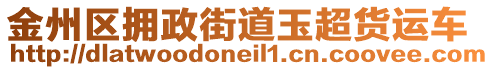 金州区拥政街道玉超货运车
http://dlatwoodoneil1.cn.coovee.com